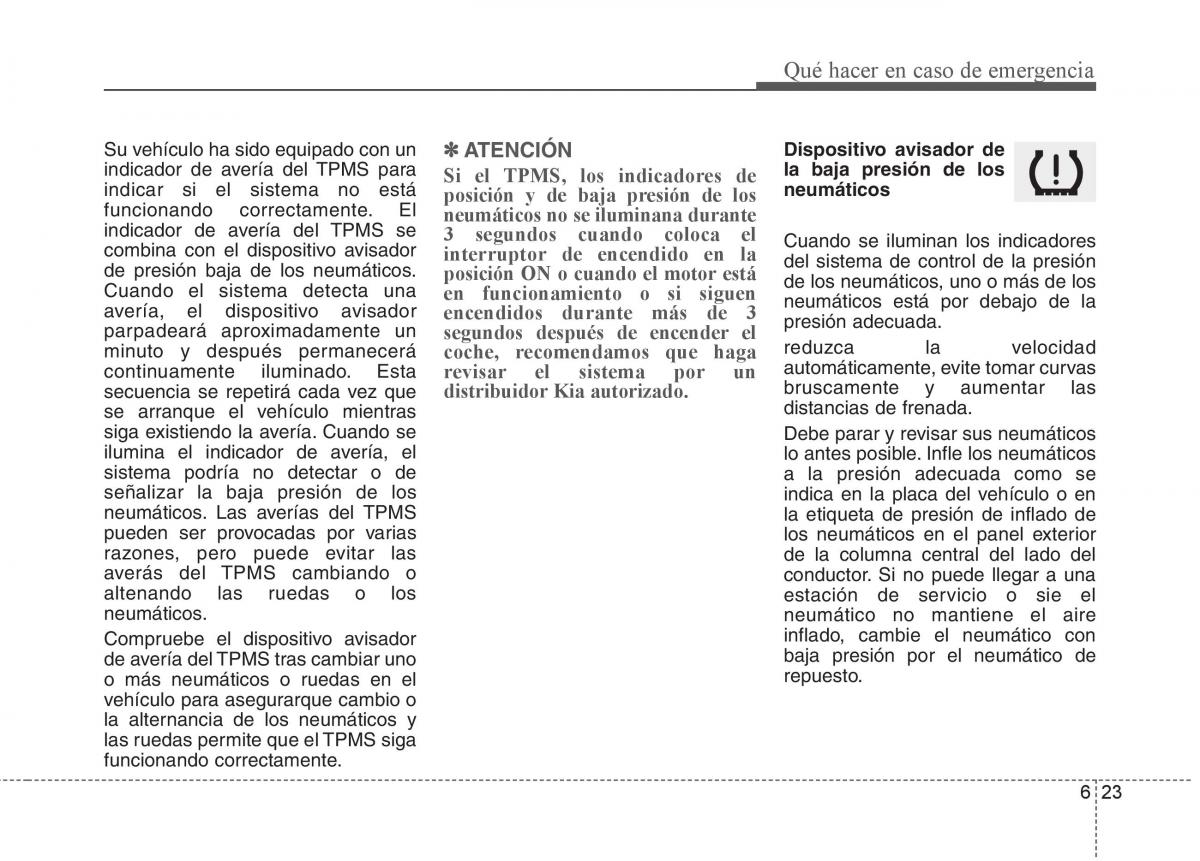 Qué hacer en caso de emergencia

Su vehículo ha sido equipado con un indicador de avería del TPMS para indicar si el sistema no está funcionando correctamente. El indicador de avería del TPMS se combina con el dispositivo avisador de presión baja de los neumáticos. Cuando el sistema detecta una avería, el dispositivo avisador parpadeará aproximadamente un minuto y después permanecerá continuamente iluminado. Esta secuencia se repetirá cada vez que se arranque el vehículo mientras siga existiendo la avería. Cuando se ilumina el indicador de avería, el sistema podría no detectar o de señalizar la baja presión de los neumáticos. Las averías del TPMS pueden ser provocadas por varias razones, pero puede evitar las averás del TPMS cambiando o altenando las ruedas o los neumáticos.

Compruebe el dispositivo avisador de avería del TPMS tras cambiar uno o más neumáticos o ruedas en el vehículo para asegurarque cambio o la alternancia de los neumáticos y las ruedas permite que el TPMS siga funcionando correctamente.

✽ ATENCIÓN
Si el TPMS, los indicadores de posición y de baja presión de los neumáticos no se iluminana durante 3 segundos cuando coloca el interruptor de encendido en la posición ON o cuando el motor está en funcionamiento o si siguen encendidos durante más de 3 segundos después de encender el coche, recomendamos que haga revisar el sistema por un distribuidor Kia autorizado.

Dispositivo avisador de la baja presión de los neumáticos

Cuando se iluminan los indicadores del sistema de control de la presión de los neumáticos, uno o más de los neumáticos está por debajo de la presión adecuada.

reduzca la velocidad automáticamente, evite tomar curvas bruscamente y aumentar las distancias de frenada.

Debe parar y revisar sus neumáticos lo antes posible. Infle los neumáticos a la presión adecuada como se indica en la placa del vehículo o en la etiqueta de presión de inflado de los neumáticos en el panel exterior de la columna central del lado del conductor. Si no puede llegar a una estación de servicio o sie el neumático no mantiene el aire inflado, cambie el neumático con baja presión por el neumático de repuesto.

6 23